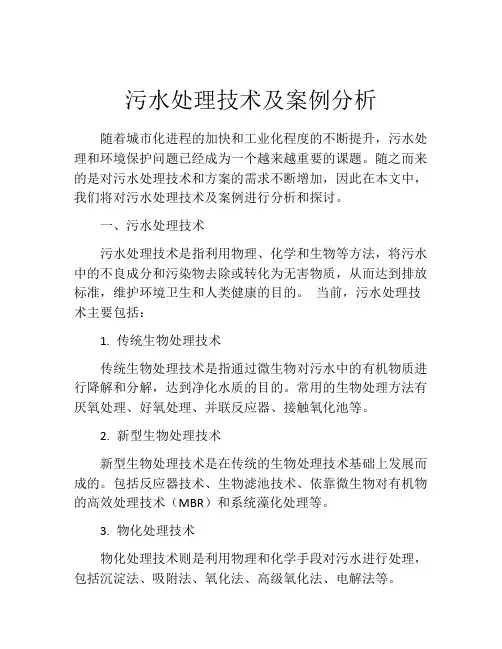 污水处理技术及案例分析

随着城市化进程的加快和工业化程度的不断提升，污水处理和环境保护问题已经成为一个越来越重要的课题。随之而来的是对污水处理技术和方案的需求不断增加，因此在本文中，我们将对污水处理技术及案例进行分析和探讨。

一、污水处理技术

污水处理技术是指利用物理、化学和生物等方法，将污水中的不良成分和污染物去除或转化为无害物质，从而达到排放标准，维护环境卫生和人类健康的目的。 当前，污水处理技术主要包括：

1. 传统生物处理技术

传统生物处理技术是指通过微生物对污水中的有机物质进行降解和分解，达到净化水质的目的。常用的生物处理方法有厌氧处理、好氧处理、并联反应器、接触氧化池等。

2. 新型生物处理技术

新型生物处理技术是在传统的生物处理技术基础上发展而成的。包括反应器技术、生物滤池技术、依靠微生物对有机物的高效处理技术（MBR）和系统藻化处理等。

3. 物化处理技术

物化处理技术则是利用物理和化学手段对污水进行处理，包括沉淀法、吸附法、氧化法、高级氧化法、电解法等。